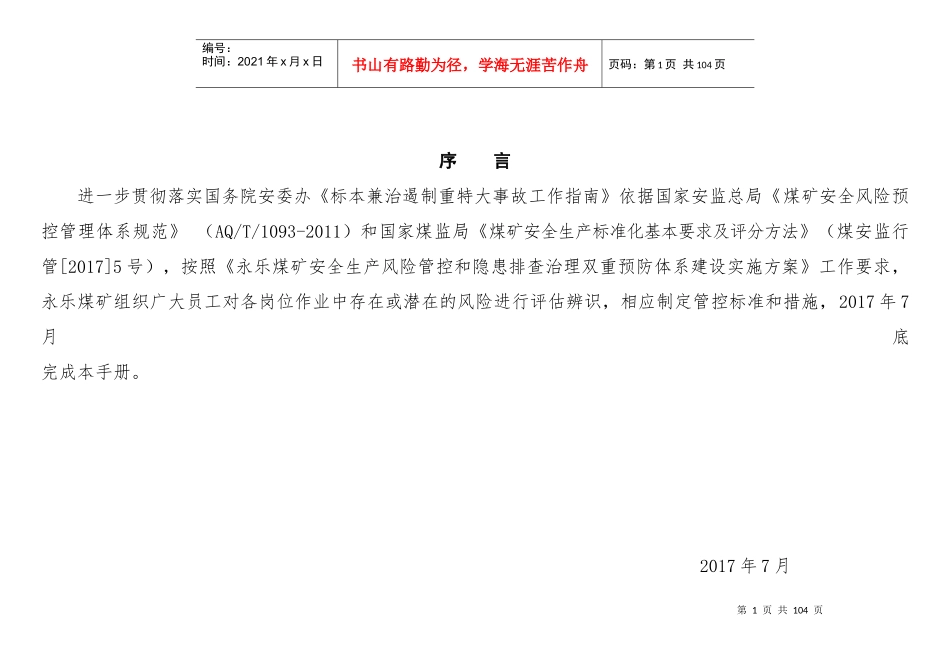 | 编号：<br>时间：2021年x月x日 | 书山有路勤为径，学海无涯苦作舟 | 页码：第1页 共104页 |
|---|---|---|

序　言

进一步贯彻落实国务院安委办《标本兼治遏制重特大事故工作指南》依据国家安监总局《煤矿安全风险预控管理体系规范》（AQ/T/1093-2011）和国家煤监局《煤矿安全生产标准化基本要求及评分方法》（煤安监行管[2017]5号），按照《永乐煤矿安全生产风险管控和隐患排查治理双重预防体系建设实施方案》工作要求，永乐煤矿组织广大员工对各岗位作业中存在或潜在的风险进行评估辨识，相应制定管控标准和措施，2017年7月底完成本手册。

2017年7月

第 1 页 共 104 页